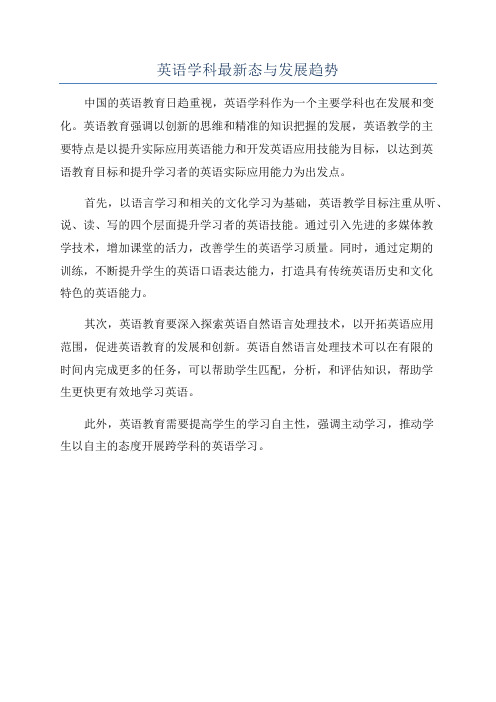 英语学科最新态与发展趋势

中国的英语教育日趋重视，英语学科作为一个主要学科也在发展和变化。英语教育强调以创新的思维和精准的知识把握的发展，英语教学的主要特点是以提升实际应用英语能力和开发英语应用技能为目标，以达到英语教育目标和提升学习者的英语实际应用能力为出发点。

首先，以语言学习和相关的文化学习为基础，英语教学目标注重从听、说、读、写的四个层面提升学习者的英语技能。通过引入先进的多媒体教学技术，增加课堂的活力，改善学生的英语学习质量。同时，通过定期的训练，不断提升学生的英语口语表达能力，打造具有传统英语历史和文化特色的英语能力。

其次，英语教育要深入探索英语自然语言处理技术，以开拓英语应用范围，促进英语教育的发展和创新。英语自然语言处理技术可以在有限的时间内完成更多的任务，可以帮助学生匹配，分析，和评估知识，帮助学生更快更有效地学习英语。

此外，英语教育需要提高学生的学习自主性，强调主动学习，推动学生以自主的态度开展跨学科的英语学习。